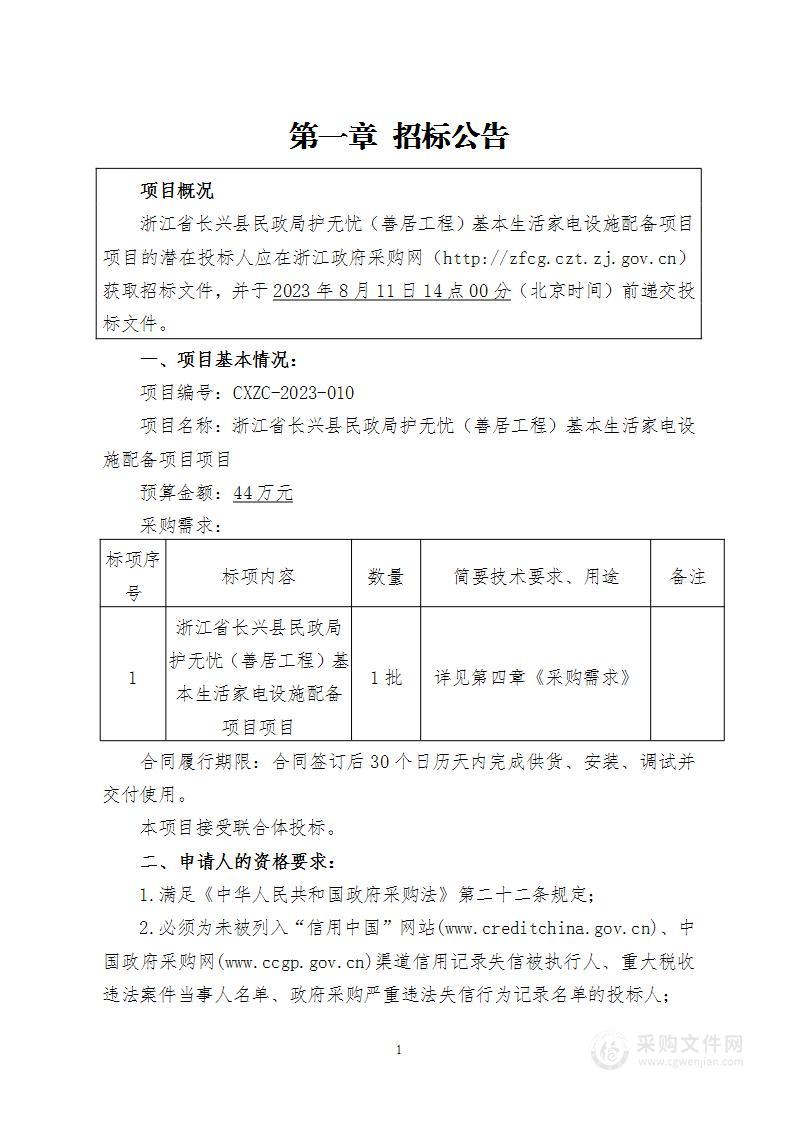 第一章 招标公告

项目概况

浙江省长兴县民政局护无忧（善居工程）基本生活家电设施配备项目项目的潜在投标人应在浙江政府采购网（http://zfcg.czt.zj.gov.cn）获取招标文件，并于2023年8月11日14点00分（北京时间）前递交投标文件。

一、项目基本情况：

项目编号：CXZC-2023-010

项目名称：浙江省长兴县民政局护无忧（善居工程）基本生活家电设施配备项目项目

预算金额：44万元

采购需求：

| 标项序号 | 标项内容 | 数量 | 简要技术要求、用途 | 备注 |
|---|---|---|---|---|
| 1 | 浙江省长兴县民政局护无忧（善居工程）基本生活家电设施配备项目项目 | 1批 | 详见第四章《采购需求》 | |

合同履行期限：合同签订后30个日历天内完成供货、安装、调试并交付使用。

本项目接受联合体投标。

二、申请人的资格要求：

1.满足《中华人民共和国政府采购法》第二十二条规定；

2.必须为未被列入“信用中国”网站(www.creditchina.gov.cn)、中国政府采购网(www.ccgp.gov.cn)渠道信用记录失信被执行人、重大税收违法案件当事人名单、政府采购严重违法失信行为记录名单的投标人；

1

采购文件网
www.cgwenjian.com